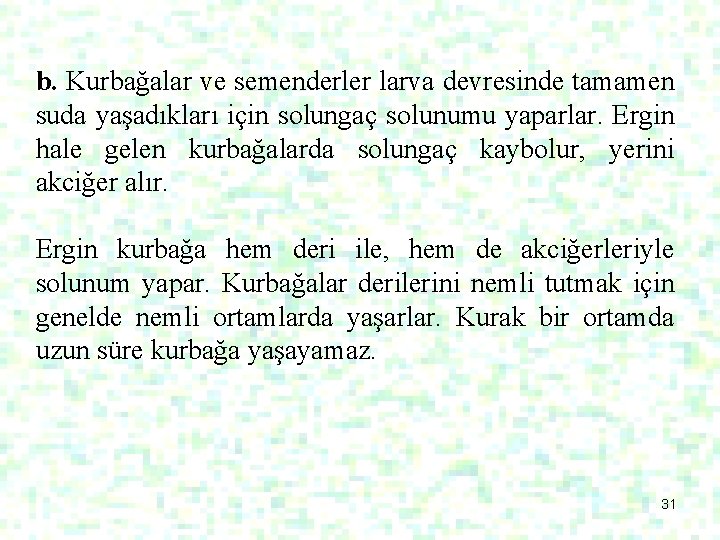 b. Kurbağalar ve semenderler larva devresinde tamamen suda yaşadıkları için solungaç solunumu yaparlar. Ergin hale gelen kurbağalarda solungaç kaybolur, yerini akciğer alır.

Ergin kurbağa hem deri ile, hem de akciğerleriyle solunum yapar. Kurbağalar derilerini nemli tutmak için genelde nemli ortamlarda yaşarlar. Kurak bir ortamda uzun süre kurbağa yaşayamaz.

31